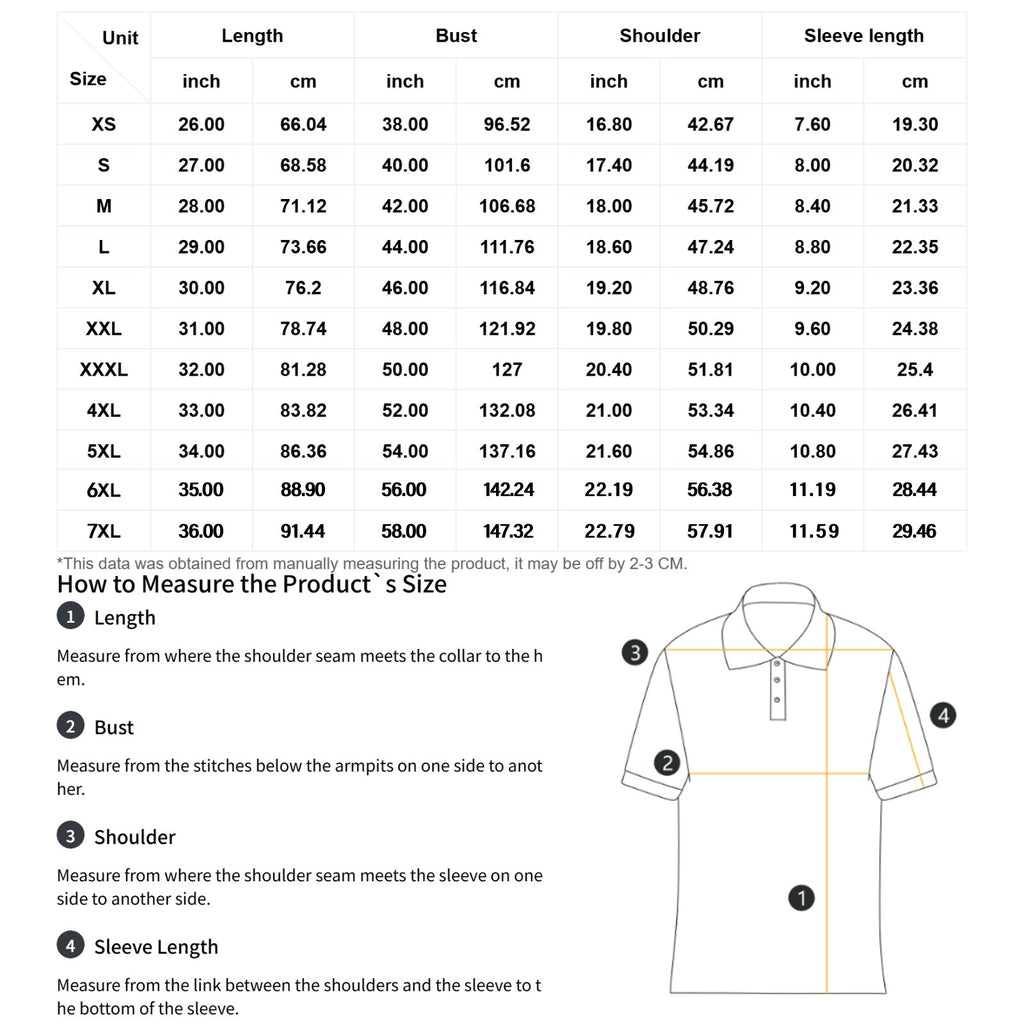 | Unit / Size | Length inch | Length cm | Bust inch | Bust cm | Shoulder inch | Shoulder cm | Sleeve length inch | Sleeve length cm |
|---|---|---|---|---|---|---|---|---|
| XS | 26.00 | 66.04 | 38.00 | 96.52 | 16.80 | 42.67 | 7.60 | 19.30 |
| S | 27.00 | 68.58 | 40.00 | 101.6 | 17.40 | 44.19 | 8.00 | 20.32 |
| M | 28.00 | 71.12 | 42.00 | 106.68 | 18.00 | 45.72 | 8.40 | 21.33 |
| L | 29.00 | 73.66 | 44.00 | 111.76 | 18.60 | 47.24 | 8.80 | 22.35 |
| XL | 30.00 | 76.2 | 46.00 | 116.84 | 19.20 | 48.76 | 9.20 | 23.36 |
| XXL | 31.00 | 78.74 | 48.00 | 121.92 | 19.80 | 50.29 | 9.60 | 24.38 |
| XXXL | 32.00 | 81.28 | 50.00 | 127 | 20.40 | 51.81 | 10.00 | 25.4 |
| 4XL | 33.00 | 83.82 | 52.00 | 132.08 | 21.00 | 53.34 | 10.40 | 26.41 |
| 5XL | 34.00 | 86.36 | 54.00 | 137.16 | 21.60 | 54.86 | 10.80 | 27.43 |
| 6XL | 35.00 | 88.90 | 56.00 | 142.24 | 22.19 | 56.38 | 11.19 | 28.44 |
| 7XL | 36.00 | 91.44 | 58.00 | 147.32 | 22.79 | 57.91 | 11.59 | 29.46 |

*This data was obtained from manually measuring the product, it may be off by 2-3 CM.

How to Measure the Product`s Size

1 Length

Measure from where the shoulder seam meets the collar to the hem.

2 Bust

Measure from the stitches below the armpits on one side to another.

3 Shoulder

Measure from where the shoulder seam meets the sleeve on one side to another side.

4 Sleeve Length

Measure from the link between the shoulders and the sleeve to the bottom of the sleeve.

3 4 2 1